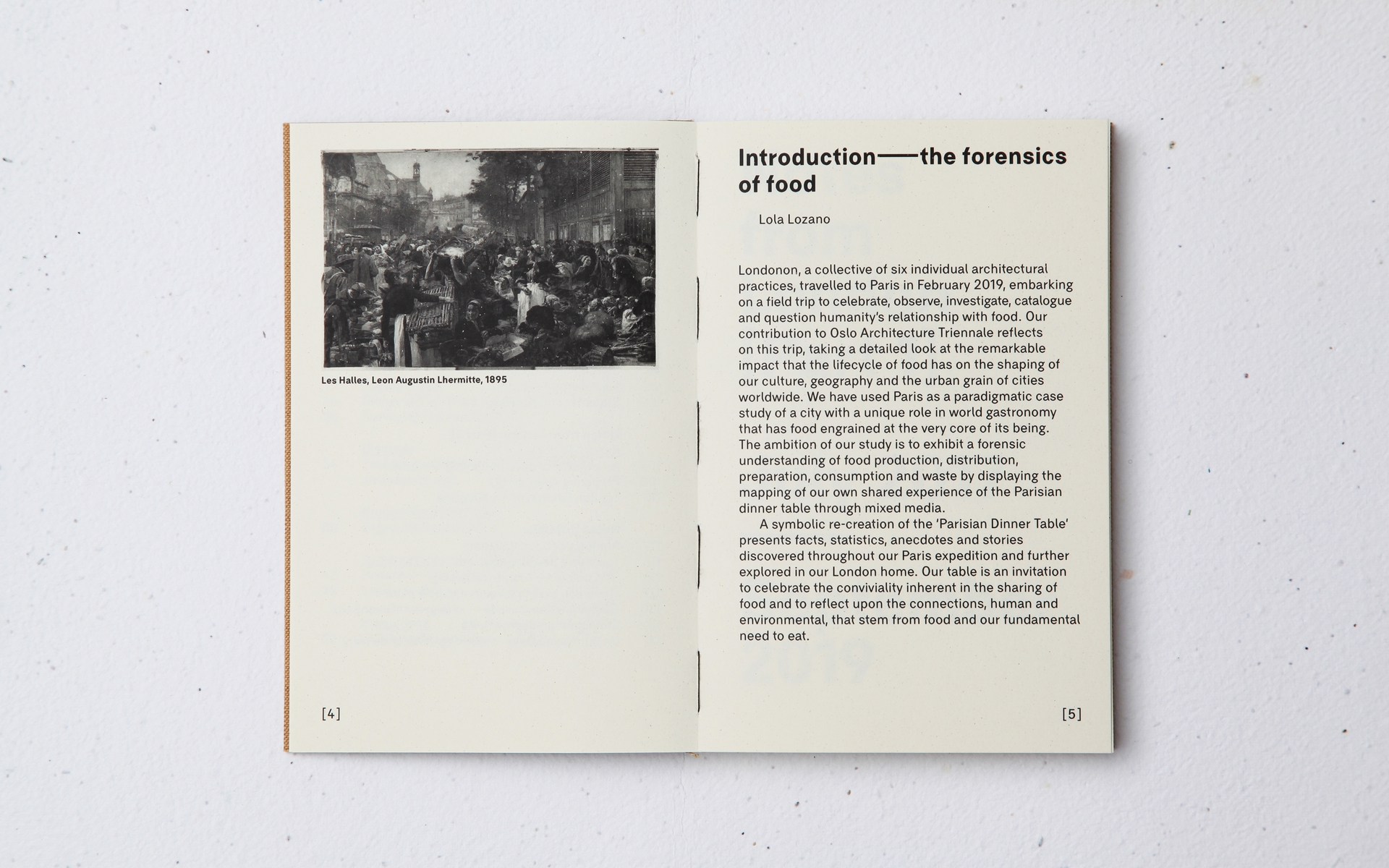 Les Halles, Leon Augustin Lhermitte, 1895

[4]

Introduction——the forensics of food

Lola Lozano

Londonon, a collective of six individual architectural practices, travelled to Paris in February 2019, embarking on a field trip to celebrate, observe, investigate, catalogue and question humanity's relationship with food. Our contribution to Oslo Architecture Triennale reflects on this trip, taking a detailed look at the remarkable impact that the lifecycle of food has on the shaping of our culture, geography and the urban grain of cities worldwide. We have used Paris as a paradigmatic case study of a city with a unique role in world gastronomy that has food engrained at the very core of its being. The ambition of our study is to exhibit a forensic understanding of food production, distribution, preparation, consumption and waste by displaying the mapping of our own shared experience of the Parisian dinner table through mixed media.

A symbolic re-creation of the 'Parisian Dinner Table' presents facts, statistics, anecdotes and stories discovered throughout our Paris expedition and further explored in our London home. Our table is an invitation to celebrate the conviviality inherent in the sharing of food and to reflect upon the connections, human and environmental, that stem from food and our fundamental need to eat.

[5]